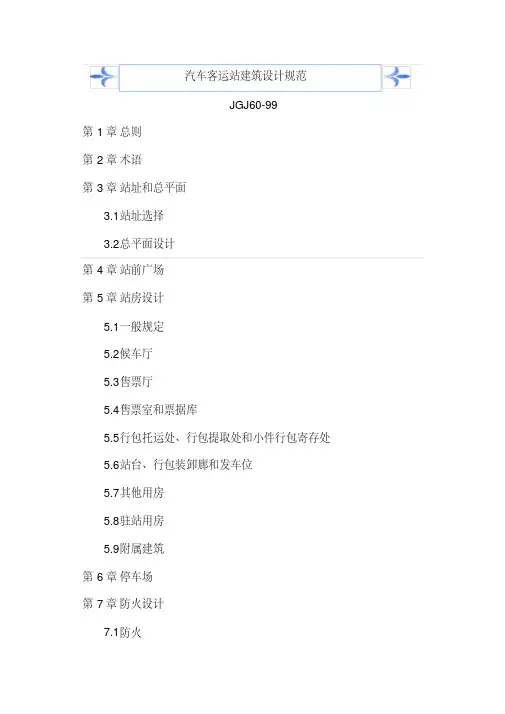 汽车客运站建筑设计规范

JGJ60-99

第1章 总则

第2章 术语

第3章 站址和总平面

3.1站址选择

3.2总平面设计

第4章 站前广场

第5章 站房设计

5.1一般规定

5.2候车厅

5.3售票厅

5.4售票室和票据库

5.5行包托运处、行包提取处和小件行包寄存处

5.6站台、行包装卸廊和发车位

5.7其他用房

5.8驻站用房

5.9附属建筑

第6章 停车场

第7章 防火设计

7.1防火